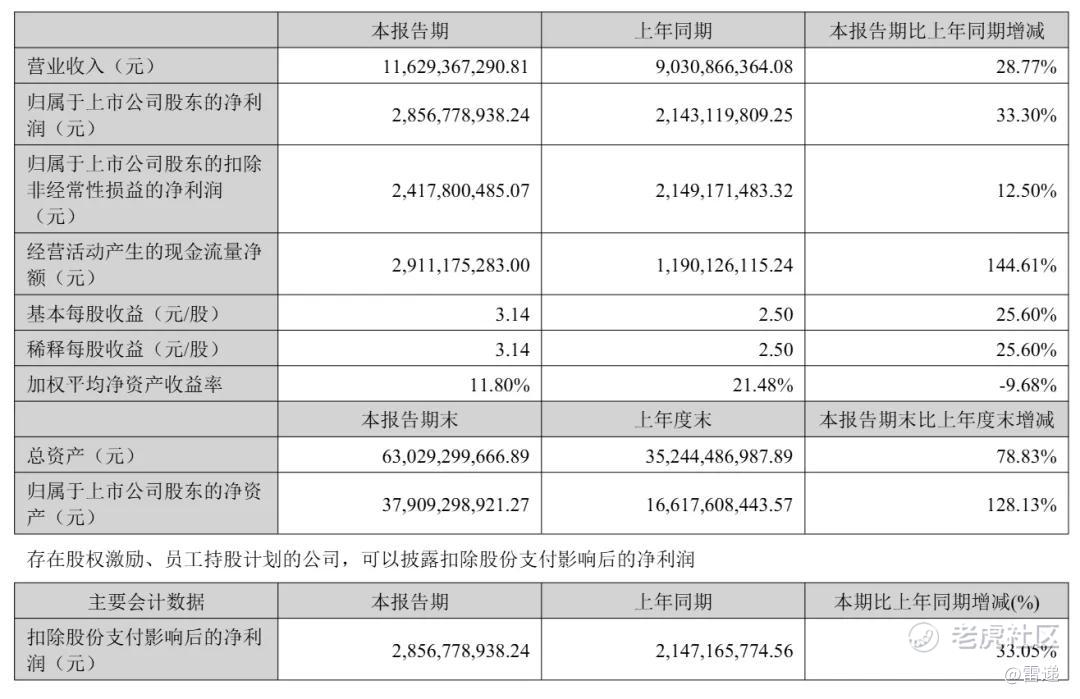 |  | 本报告期 | 上年同期 | 本报告期比上年同期增减 |
|---|---|---|---|
| 营业收入（元） | 11,629,367,290.81 | 9,030,866,364.08 | 28.77% |
| 归属于上市公司股东的净利润（元） | 2,856,778,938.24 | 2,143,119,809.25 | 33.30% |
| 归属于上市公司股东的扣除非经常性损益的净利润（元） | 2,417,800,485.07 | 2,149,171,483.32 | 12.50% |
| 经营活动产生的现金流量净额（元） | 2,911,175,283.00 | 1,190,126,115.24 | 144.61% |
| 基本每股收益（元/股） | 3.14 | 2.50 | 25.60% |
| 稀释每股收益（元/股） | 3.14 | 2.50 | 25.60% |
| 加权平均净资产收益率 | 11.80% | 21.48% | -9.68% |
|  | 本报告期末 | 上年度末 | 本报告期末比上年度末增减 |
| 总资产（元） | 63,029,299,666.89 | 35,244,486,987.89 | 78.83% |
| 归属于上市公司股东的净资产（元） | 37,909,298,921.27 | 16,617,608,443.57 | 128.13% |

存在股权激励、员工持股计划的公司，可以披露扣除股份支付影响后的净利润

| 主要会计数据 | 本报告期 | 上年同期 | 本期比上年同期增减(%) |
|---|---|---|---|
| 扣除股份支付影响后的净利润（元） | 2,856,778,938.24 | 2,147,165,774.56 | 33.05% |

老虎社区
@雷递